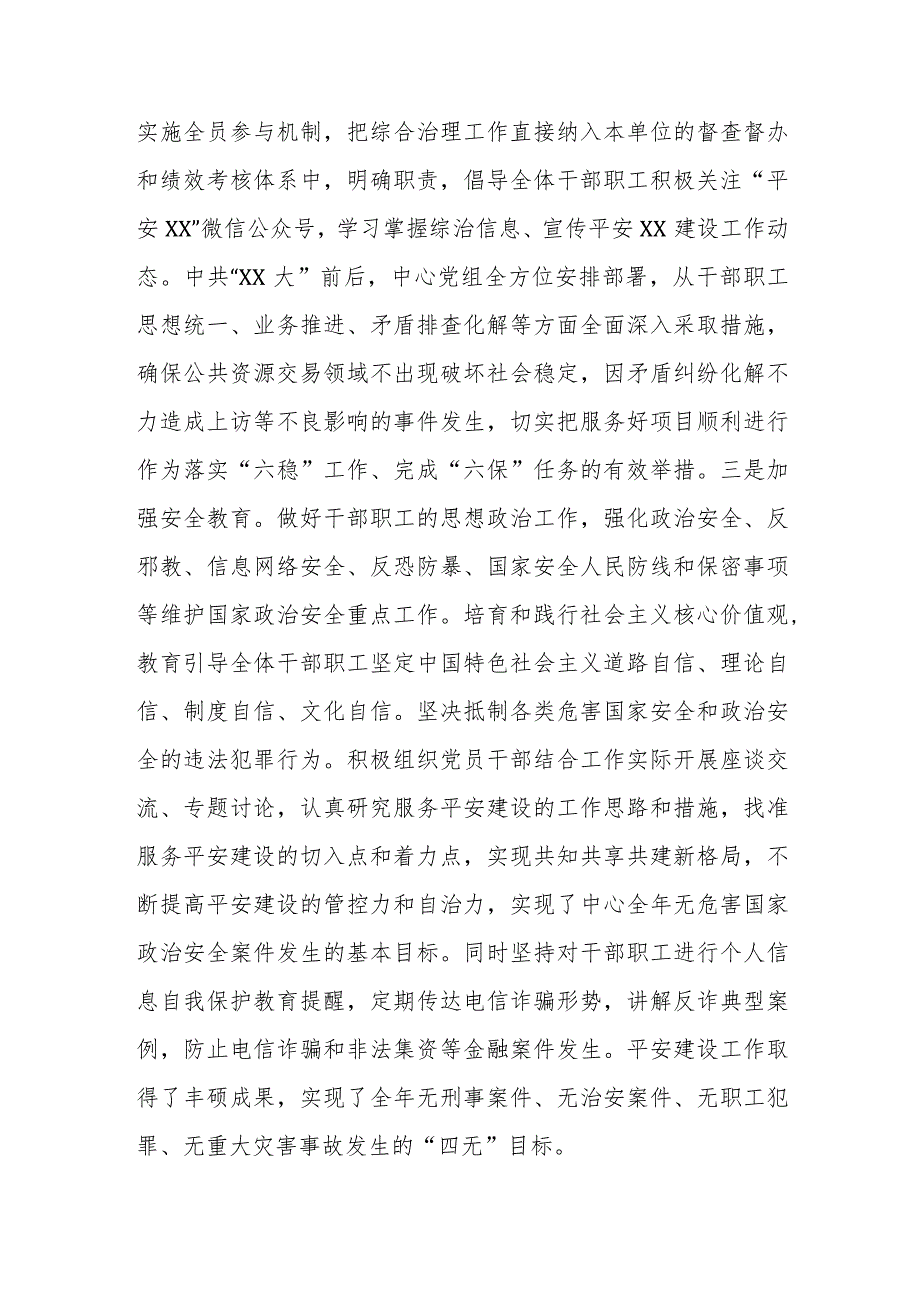 实施全员参与机制，把综合治理工作直接纳入本单位的督查督办和绩效考核体系中，明确职责，倡导全体干部职工积极关注“平安XX”微信公众号，学习掌握综治信息、宣传平安XX建设工作动态。中共“XX大”前后，中心党组全方位安排部署，从干部职工思想统一、业务推进、矛盾排查化解等方面全面深入采取措施，确保公共资源交易领域不出现破坏社会稳定，因矛盾纠纷化解不力造成上访等不良影响的事件发生，切实把服务好项目顺利进行作为落实“六稳”工作、完成“六保”任务的有效举措。三是加强安全教育。做好干部职工的思想政治工作，强化政治安全、反邪教、信息网络安全、反恐防暴、国家安全人民防线和保密事项等维护国家政治安全重点工作。培育和践行社会主义核心价值观，教育引导全体干部职工坚定中国特色社会主义道路自信、理论自信、制度自信、文化自信。坚决抵制各类危害国家安全和政治安全的违法犯罪行为。积极组织党员干部结合工作实际开展座谈交流、专题讨论，认真研究服务平安建设的工作思路和措施，找准服务平安建设的切入点和着力点，实现共知共享共建新格局，不断提高平安建设的管控力和自治力，实现了中心全年无危害国家政治安全案件发生的基本目标。同时坚持对干部职工进行个人信息自我保护教育提醒，定期传达电信诈骗形势，讲解反诈典型案例，防止电信诈骗和非法集资等金融案件发生。平安建设工作取得了丰硕成果，实现了全年无刑事案件、无治安案件、无职工犯罪、无重大灾害事故发生的“四无”目标。